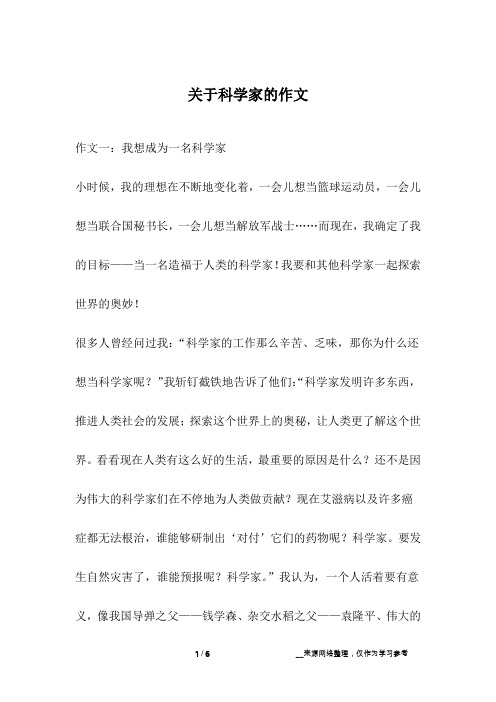 关于科学家的作文

作文一：我想成为一名科学家

小时候，我的理想在不断地变化着，一会儿想当篮球运动员，一会儿想当联合国秘书长，一会儿想当解放军战士……而现在，我确定了我的目标——当一名造福于人类的科学家！我要和其他科学家一起探索世界的奥妙！

很多人曾经问过我：“科学家的工作那么辛苦、乏味，那你为什么还想当科学家呢？”我斩钉截铁地告诉了他们：“科学家发明许多东西，推进人类社会的发展；探索这个世界上的奥秘，让人类更了解这个世界。看看现在人类有这么好的生活，最重要的原因是什么？还不是因为伟大的科学家们在不停地为人类做贡献？现在艾滋病以及许多癌症都无法根治，谁能够研制出‘对付’它们的药物呢？科学家。要发生自然灾害了，谁能预报呢？科学家。”我认为，一个人活着要有意义，像我国导弹之父——钱学森、杂交水稻之父——袁隆平、伟大的

1 / 6

__来源网络整理，仅作为学习参考